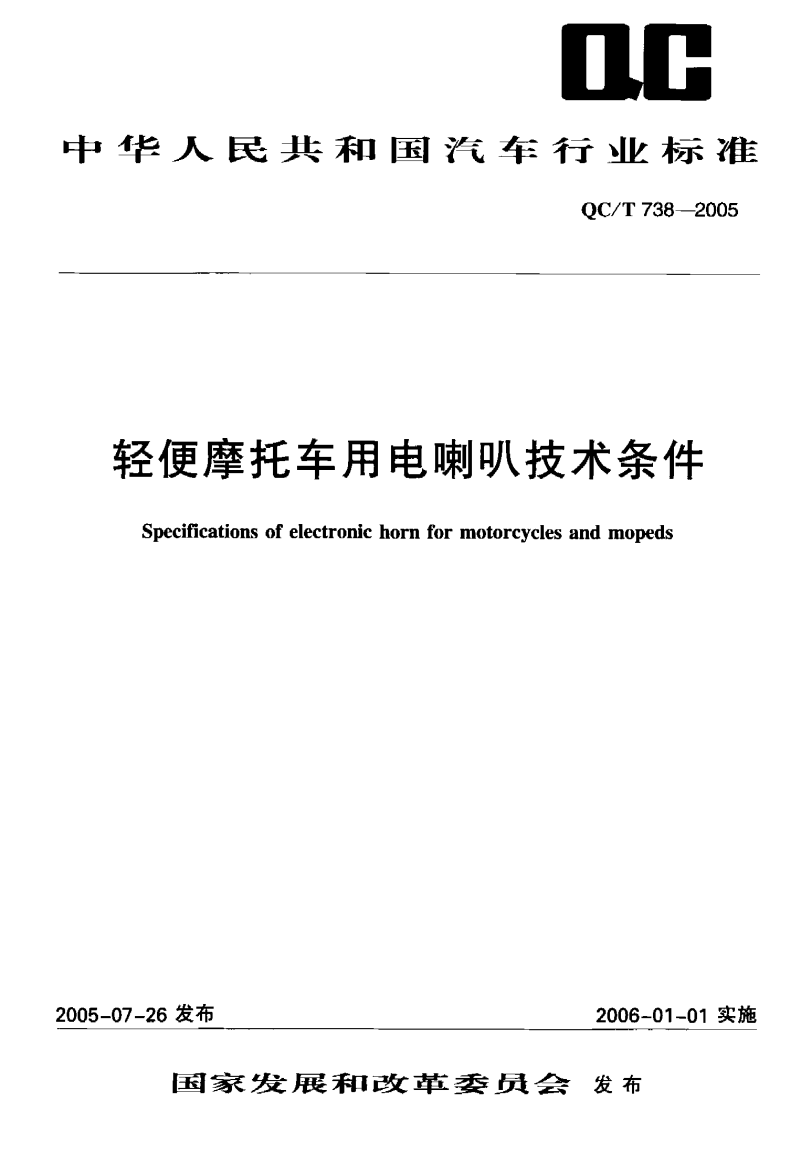 QC

中华人民共和国汽车行业标准

QC/T 738—2005

轻便摩托车用电喇叭技术条件

Specifications of electronic horn for motorcycles and mopeds

2005-07-26 发布

2006-01-01 实施

国家发展和改革委员会 发布